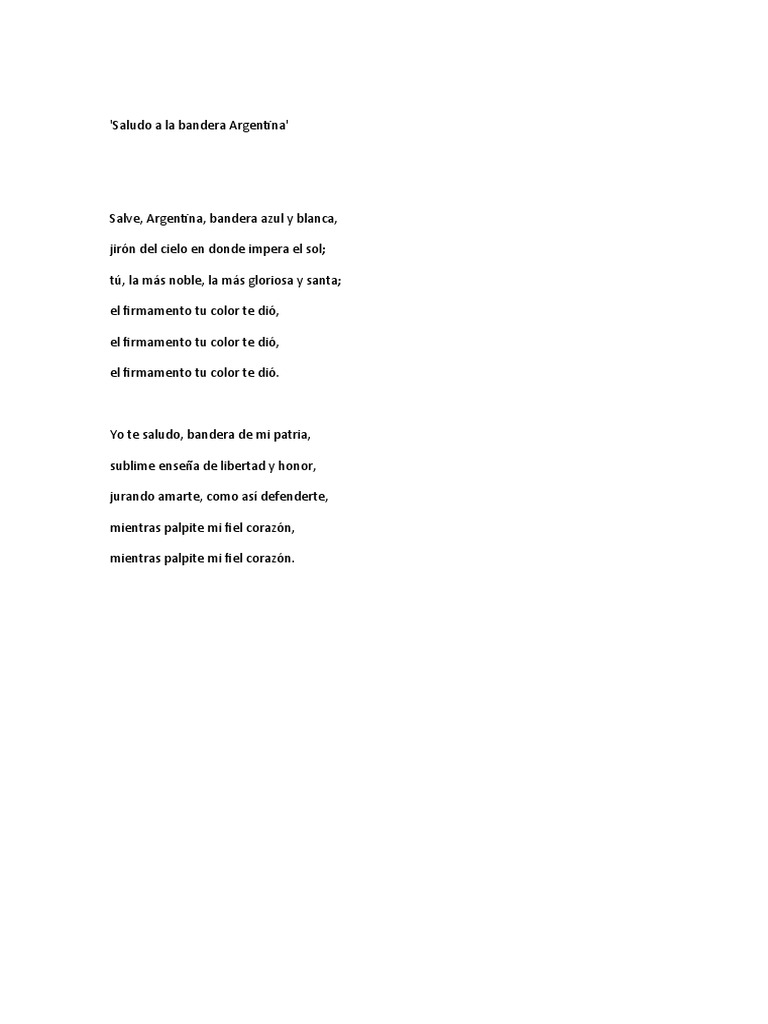 'Saludo a la bandera Argentina'

Salve, Argentina, bandera azul y blanca,
jirón del cielo en donde impera el sol;
tú, la más noble, la más gloriosa y santa;
el firmamento tu color te dió,
el firmamento tu color te dió,
el firmamento tu color te dió.

Yo te saludo, bandera de mi patria,
sublime enseña de libertad y honor,
jurando amarte, como así defenderte,
mientras palpite mi fiel corazón,
mientras palpite mi fiel corazón.